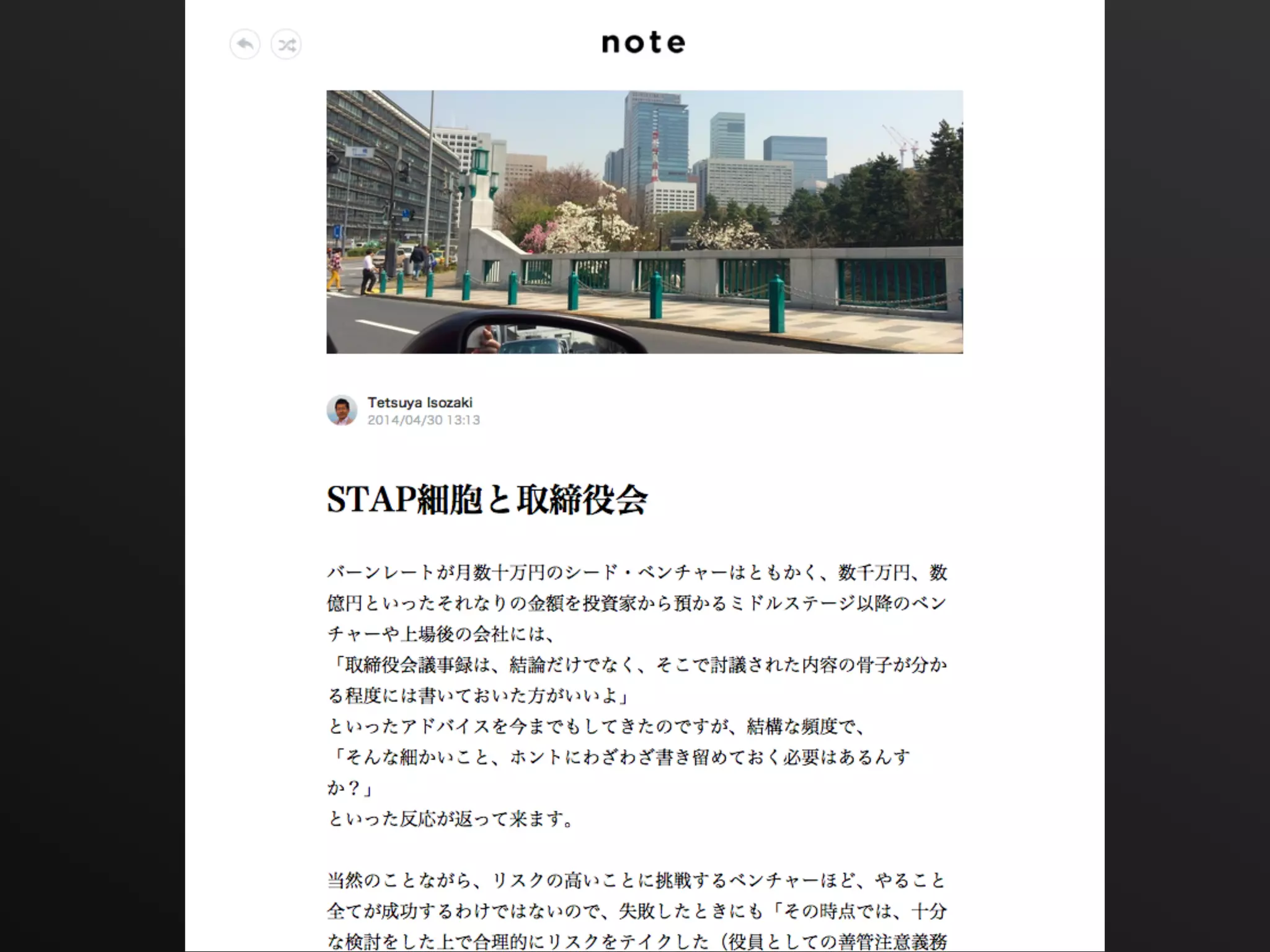 note

Tetsuya Isozaki
2014/04/30 13:13

STAP細胞と取締役会

バーンレートが月数十万円のシード・ベンチャーはともかく、数千万円、数億円といったそれなりの金額を投資家から預かるミドルステージ以降のベンチャーや上場後の会社には、
「取締役会議事録は、結論だけでなく、そこで討議された内容の骨子が分かる程度には書いておいた方がいいよ」
といったアドバイスを今までもしてきたのですが、結構な頻度で、
「そんな細かいこと、ホントにわざわざ書き留めておく必要はあるんすか？」
といった反応が返って来ます。

当然のことながら、リスクの高いことに挑戦するベンチャーほど、やること全てが成功するわけではないので、失敗したときにも「その時点では、十分な検討をした上で合理的にリスクをテイクした（役員としての善管注意義務